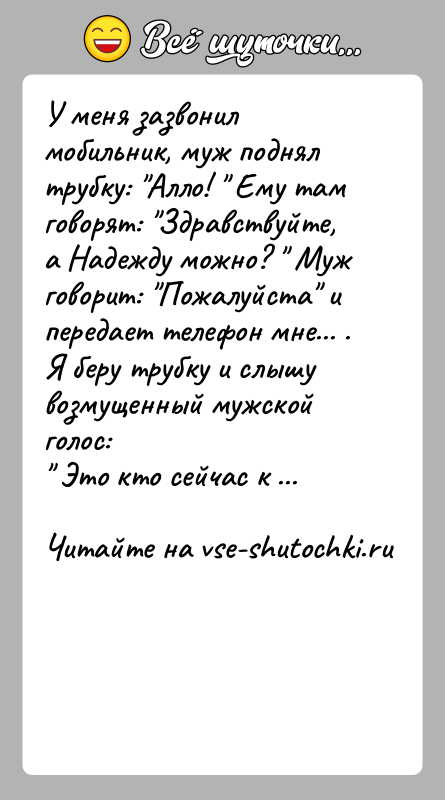 Всё шуточки...

У меня зазвонил мобильник, муж поднял трубку: "Алло! " Ему там говорят: "Здравствуйте, а Надежду можно? " Муж говорит: "Пожалуйста" и передает телефон мне... . Я беру трубку и слышу возмущенный мужской голос:
" Это кто сейчас к ...

Читайте на vse-shutochki.ru